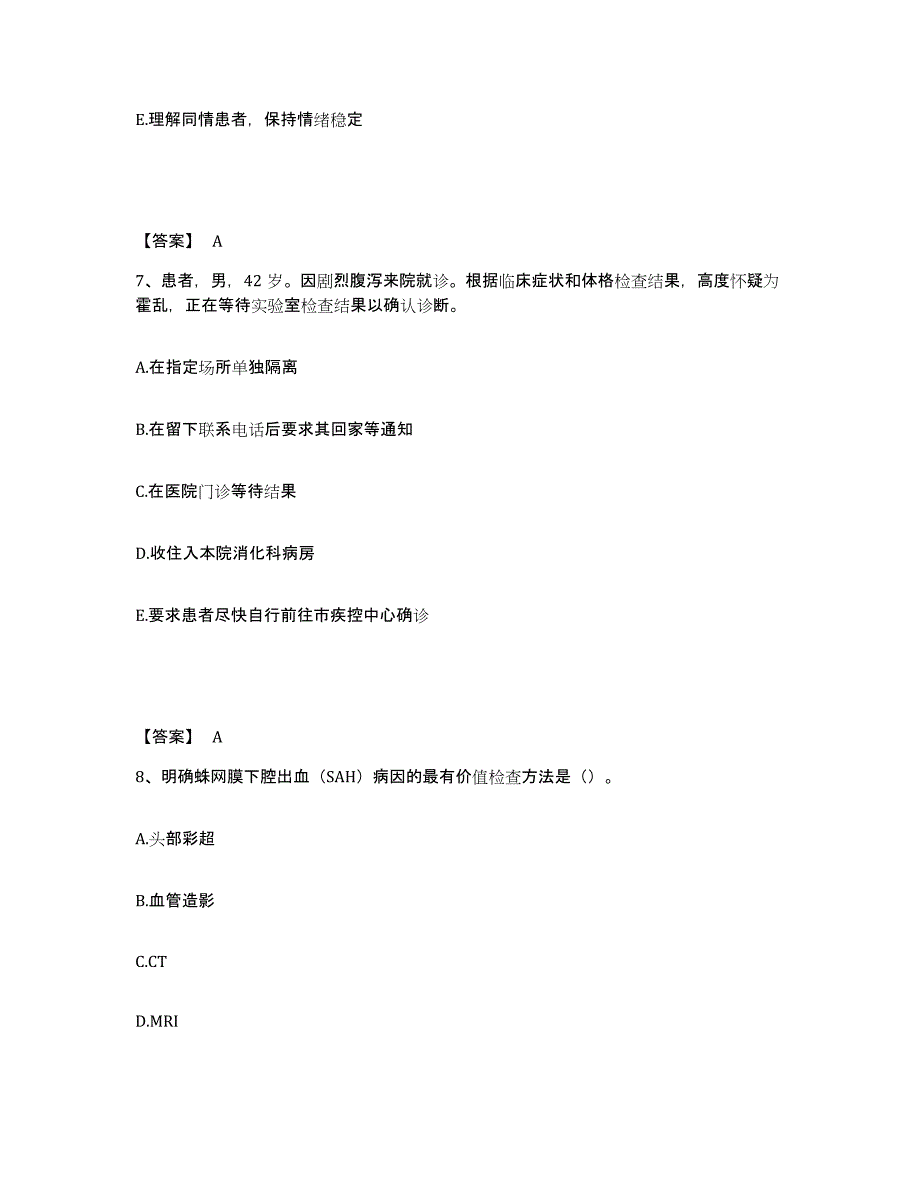 E.理解同情患者，保持情绪稳定

【答案】 A

7、患者，男，42 岁。因剧烈腹泻来院就诊。根据临床症状和体格检查结果，高度怀疑为霍乱，正在等待实验室检查结果以确认诊断。

A.在指定场所单独隔离

B.在留下联系电话后要求其回家等通知

C.在医院门诊等待结果

D.收住入本院消化科病房

E.要求患者尽快自行前往市疾控中心确诊

【答案】 A

8、明确蛛网膜下腔出血（SAH）病因的最有价值检查方法是（）。

A.头部彩超

B.血管造影

C.CT

D.MRI